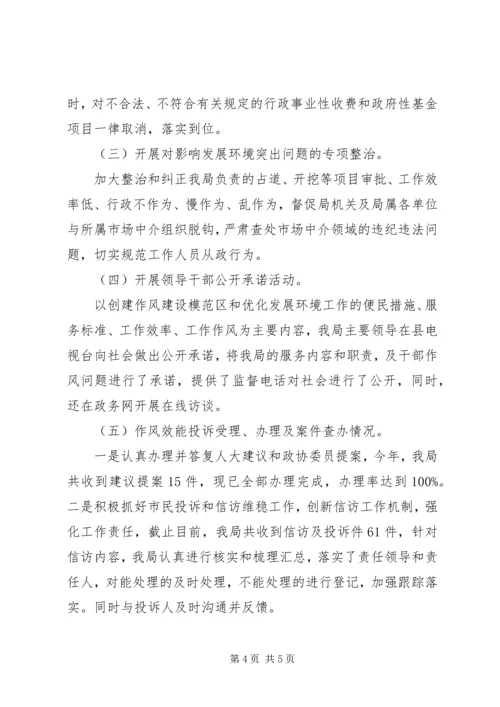 时，对不合法、不符合有关规定的行政事业性收费和政府性基金项目一律取消，落实到位。

（三）开展对影响发展环境突出问题的专项整治。

加大整治和纠正我局负责的占道、开挖等项目审批、工作效率低、行政不作为、慢作为、乱作为，督促局机关及局属各单位与所属市场中介组织脱钩，严肃查处市场中介领域的违纪违法问题，切实规范工作人员从政行为。

（四）开展领导干部公开承诺活动。

以创建作风建设模范区和优化发展环境工作的便民措施、服务标准、工作效率、工作作风为主要内容，我局主要领导在县电视台向社会做出公开承诺，将我局的服务内容和职责，及干部作风问题进行了承诺，提供了监督电话对社会进行了公开，同时，还在政务网开展在线访谈。

（五）作风效能投诉受理、办理及案件查办情况。

一是认真办理并答复人大建议和政协委员提案，今年，我局共收到建议提案15件，现已全部办理完成，办理率达到100%。二是积极抓好市民投诉和信访维稳工作，创新信访工作机制，强化工作责任，截止目前，我局共收到信访及投诉件61件，针对信访内容，我局认真进行核实和梳理汇总，落实了责任领导和责任人，对能处理的及时处理，不能处理的进行登记，加强跟踪落实。同时与投诉人及时沟通并反馈。

第4页 共5页